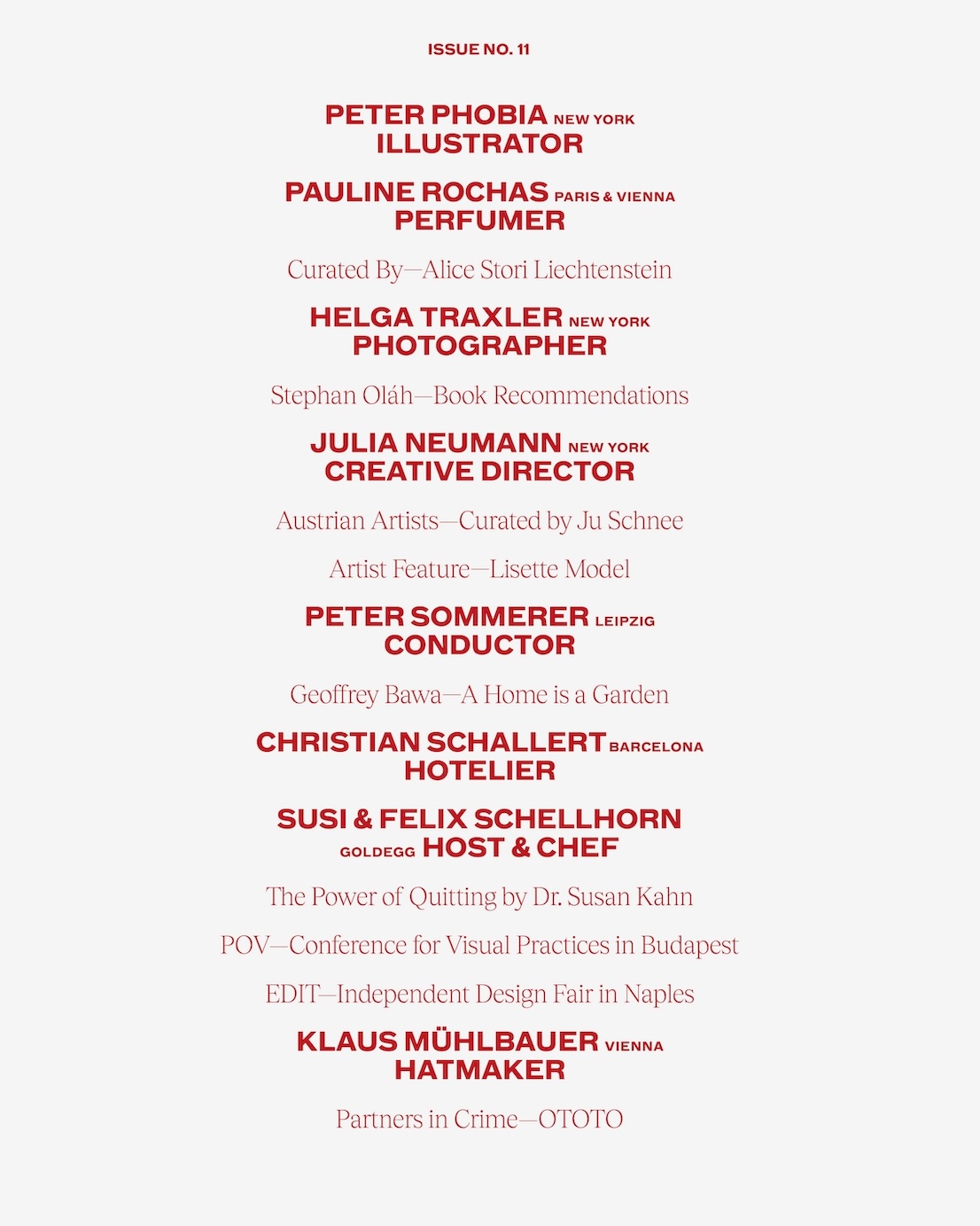 ISSUE NO. 11

PETER PHOBIA NEW YORK
ILLUSTRATOR

PAULINE ROCHAS PARIS & VIENNA
PERFUMER

Curated By—Alice Stori Liechtenstein

HELGA TRAXLER NEW YORK
PHOTOGRAPHER

Stephan Oláh—Book Recommendations

JULIA NEUMANN NEW YORK
CREATIVE DIRECTOR

Austrian Artists—Curated by Ju Schnee

Artist Feature—Lisette Model

PETER SOMMERER LEIPZIG
CONDUCTOR

Geoffrey Bawa—A Home is a Garden

CHRISTIAN SCHALLERT BARCELONA
HOTELIER

SUSI & FELIX SCHELLHORN
GOLDEGG HOST & CHEF

The Power of Quitting by Dr. Susan Kahn

POV—Conference for Visual Practices in Budapest

EDIT—Independent Design Fair in Naples

KLAUS MÜHLBAUER VIENNA
HATMAKER

Partners in Crime—OTOTO